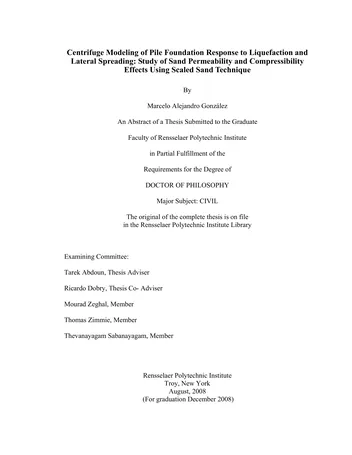 Centrifuge Modeling of Pile Foundation Response to Liquefaction and Lateral Spreading: Study of Sand Permeability and Compressibility Effects Using Scaled Sand Technique

By

Marcelo Alejandro González

An Abstract of a Thesis Submitted to the Graduate

Faculty of Rensselaer Polytechnic Institute

in Partial Fulfillment of the

Requirements for the Degree of

DOCTOR OF PHILOSOPHY

Major Subject: CIVIL

The original of the complete thesis is on file in the Rensselaer Polytechnic Institute Library

Examining Committee:

Tarek Abdoun, Thesis Adviser

Ricardo Dobry, Thesis Co- Adviser

Mourad Zeghal, Member

Thomas Zimmie, Member

Thevanayagam Sabanayagam, Member

Rensselaer Polytechnic Institute
Troy, New York
August, 2008
(For graduation December 2008)